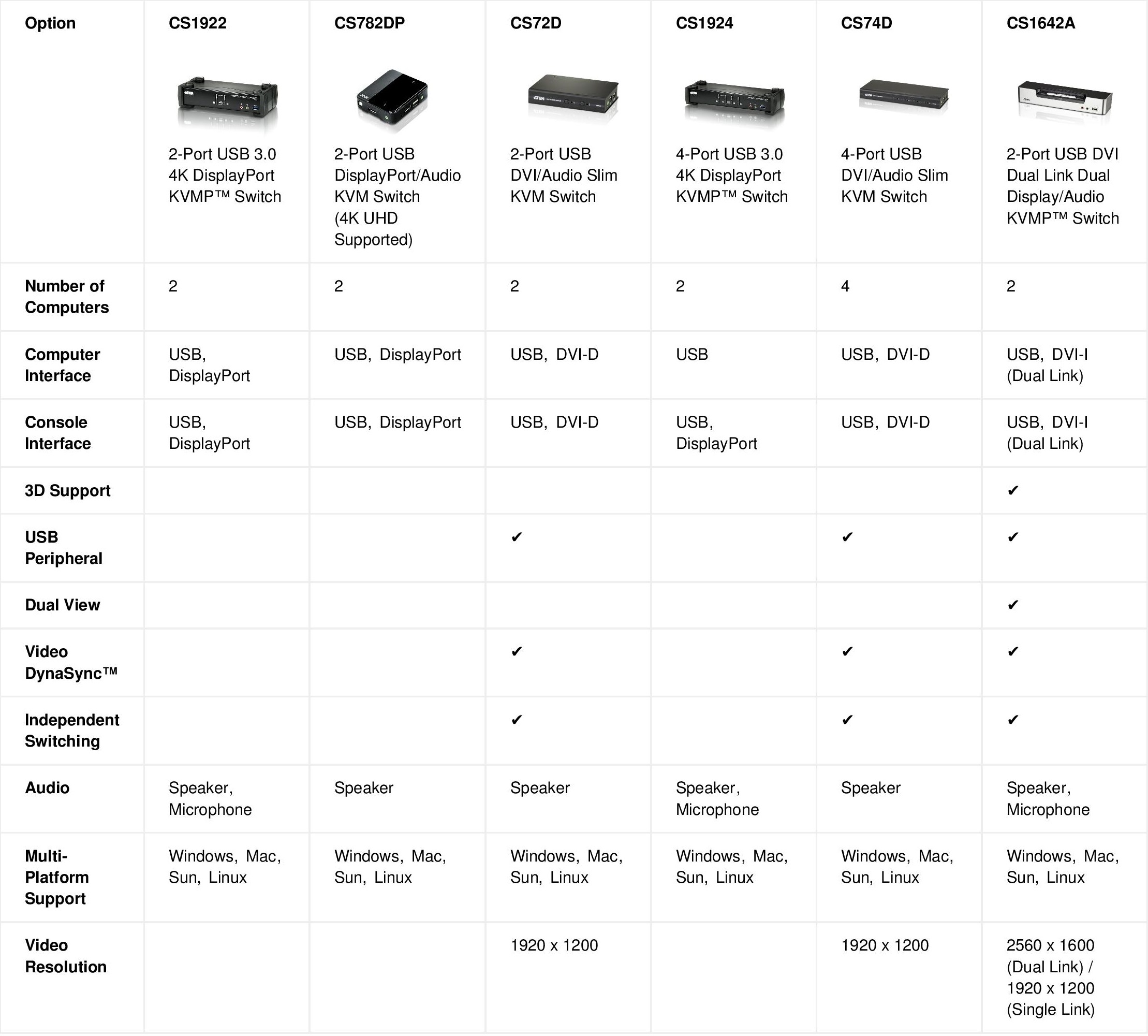 | Option | CS1922 | CS782DP | CS72D | CS1924 | CS74D | CS1642A |
|---|---|---|---|---|---|---|
| | 2-Port USB 3.0 4K DisplayPort KVMP™ Switch | 2-Port USB DisplayPort/Audio KVM Switch (4K UHD Supported) | 2-Port USB DVI/Audio Slim KVM Switch | 4-Port USB 3.0 4K DisplayPort KVMP™ Switch | 4-Port USB DVI/Audio Slim KVM Switch | 2-Port USB DVI Dual Link Dual Display/Audio KVMP™ Switch |
| Number of Computers | 2 | 2 | 2 | 2 | 4 | 2 |
| Computer Interface | USB, DisplayPort | USB, DisplayPort | USB, DVI-D | USB | USB, DVI-D | USB, DVI-I (Dual Link) |
| Console Interface | USB, DisplayPort | USB, DisplayPort | USB, DVI-D | USB, DisplayPort | USB, DVI-D | USB, DVI-I (Dual Link) |
| 3D Support | | | | | | ✔ |
| USB Peripheral | | | ✔ | | ✔ | ✔ |
| Dual View | | | | | | ✔ |
| Video DynaSync™ | | | ✔ | | ✔ | ✔ |
| Independent Switching | | | ✔ | | ✔ | ✔ |
| Audio | Speaker, Microphone | Speaker | Speaker | Speaker, Microphone | Speaker | Speaker, Microphone |
| Multi-Platform Support | Windows, Mac, Sun, Linux | Windows, Mac, Sun, Linux | Windows, Mac, Sun, Linux | Windows, Mac, Sun, Linux | Windows, Mac, Sun, Linux | Windows, Mac, Sun, Linux |
| Video Resolution | | | 1920 x 1200 | | 1920 x 1200 | 2560 x 1600 (Dual Link) / 1920 x 1200 (Single Link) |